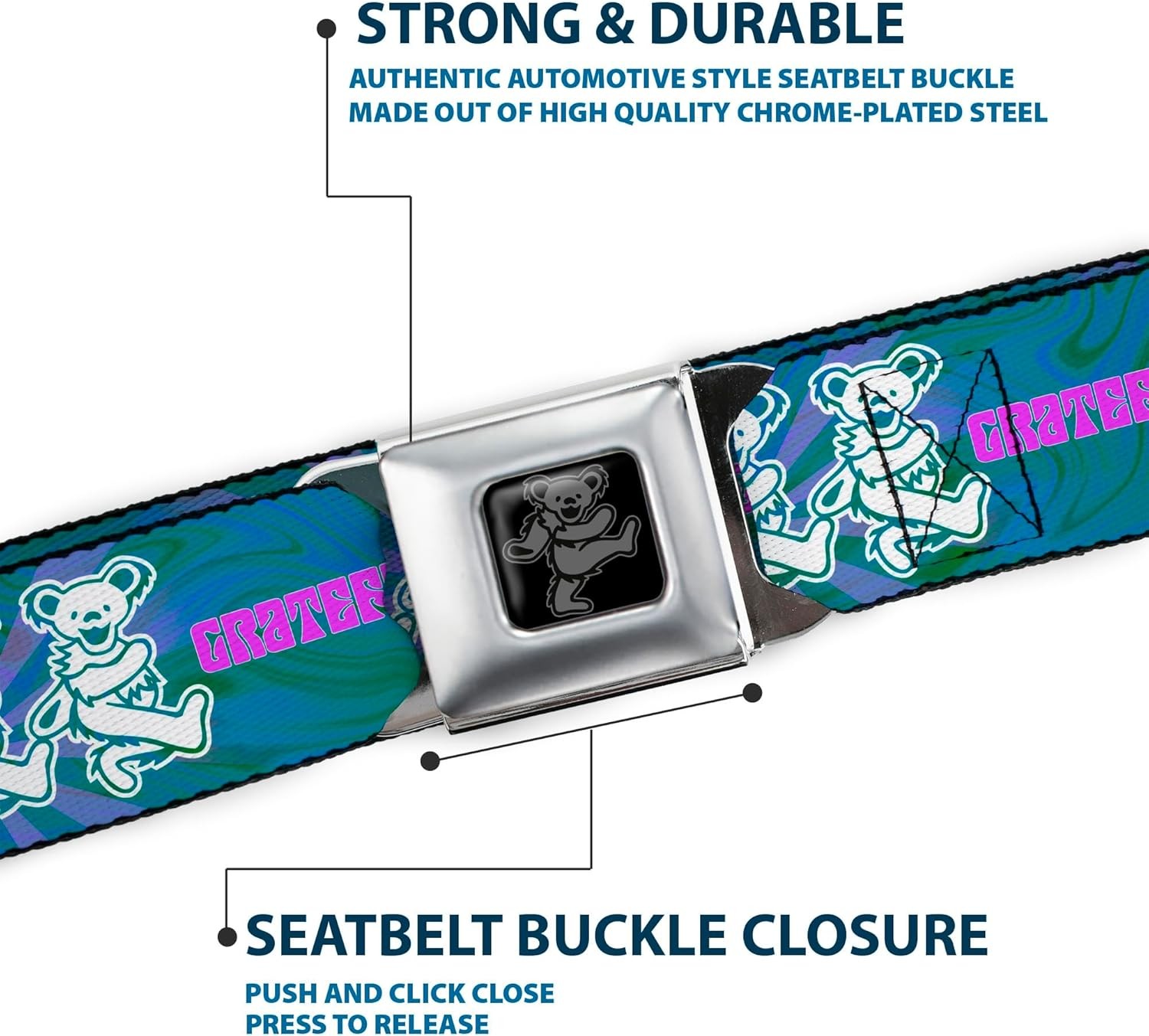 STRONG & DURABLE

AUTHENTIC AUTOMOTIVE STYLE SEATBELT BUCKLE MADE OUT OF HIGH QUALITY CHROME-PLATED STEEL

GRATEF

GRATEF

SEATBELT BUCKLE CLOSURE

PUSH AND CLICK CLOSE
PRESS TO RELEASE